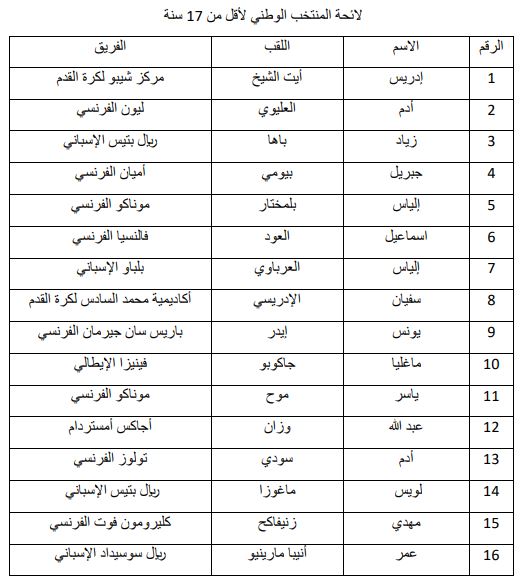 لائحة المنتخب الوطني لأقل من 17 سنة

| الرقم | الاسم | اللقب | الفريق |
|---|---|---|---|
| 1 | إدريس | أيت الشيخ | مركز شيبو لكرة القدم |
| 2 | أدم | العليوي | ليون الفرنسي |
| 3 | زياد | باها | ريال بتيس الإسباني |
| 4 | جبريل | بيومي | أميان الفرنسي |
| 5 | إلياس | بلمختار | موناكو الفرنسي |
| 6 | اسماعيل | العود | فالنسيا الفرنسي |
| 7 | إلياس | العرباوي | بلباو الإسباني |
| 8 | سفيان | الإدريسي | أكاديمية محمد السادس لكرة القدم |
| 9 | يونس | إيدر | باريس سان جيرمان الفرنسي |
| 10 | ماغليا | جاكوبو | فينيزا الإيطالي |
| 11 | ياسر | موح | موناكو الفرنسي |
| 12 | عبد الله | وزان | أجاكس أمستردام |
| 13 | أدم | سودي | تولوز الفرنسي |
| 14 | لويس | ماغوزا | ريال بتيس الإسباني |
| 15 | مهدي | زنيفاكح | كليرومون فوت الفرنسي |
| 16 | عمر | أنيبا مارينيو | ريال سوسيداد الإسباني |